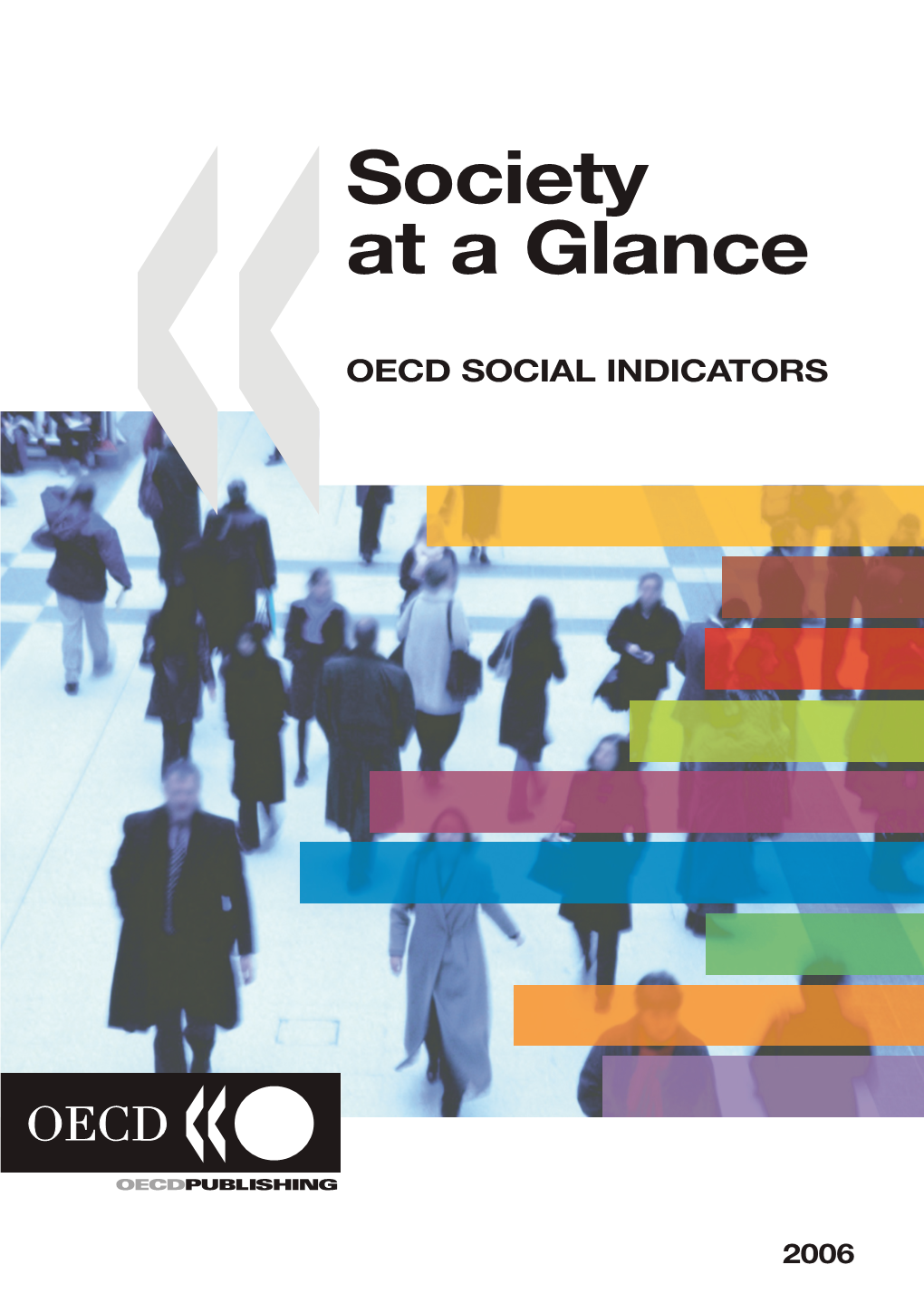 Society at a Glance

OECD SOCIAL INDICATORS

OECD

OECDPUBLISHING

2006